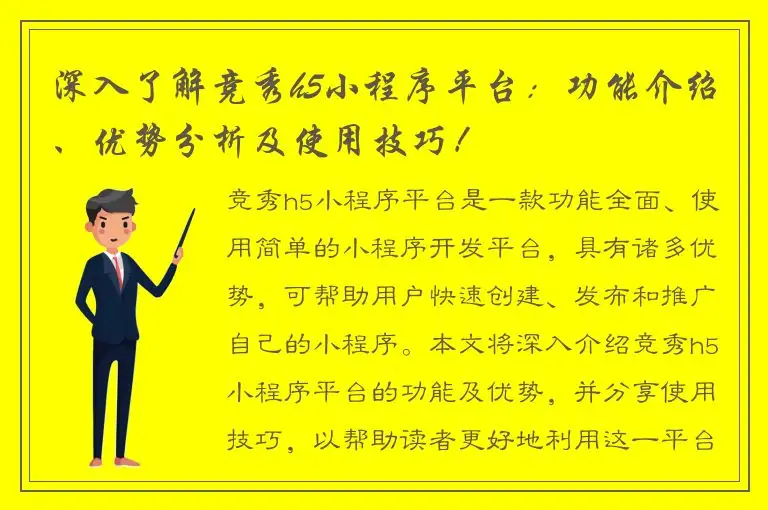 深入了解竞秀h5小程序平台：功能介绍、优势分析及使用技巧！

竞秀h5小程序平台是一款功能全面、使用简单的小程序开发平台，具有诸多优势，可帮助用户快速创建、发布和推广自己的小程序。本文将深入介绍竞秀h5小程序平台的功能及优势，并分享使用技巧，以帮助读者更好地利用这一平台